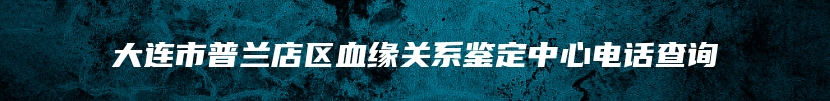 大连市普兰店区血缘关系鉴定中心电话查询